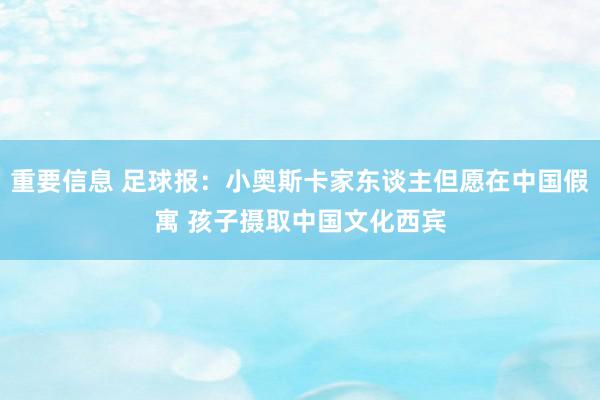 重要信息 足球报：小奥斯卡家东谈主但愿在中国假寓 孩子摄取中国文化西宾